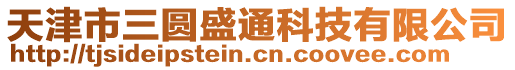 天津市三圆盛通科技有限公司
http://tjsideipstein.cn.coovee.com